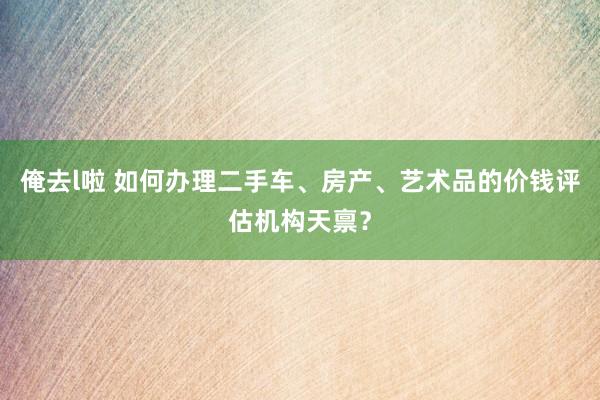 俺去l啦 如何办理二手车、房产、艺术品的价钱评估机构天禀？